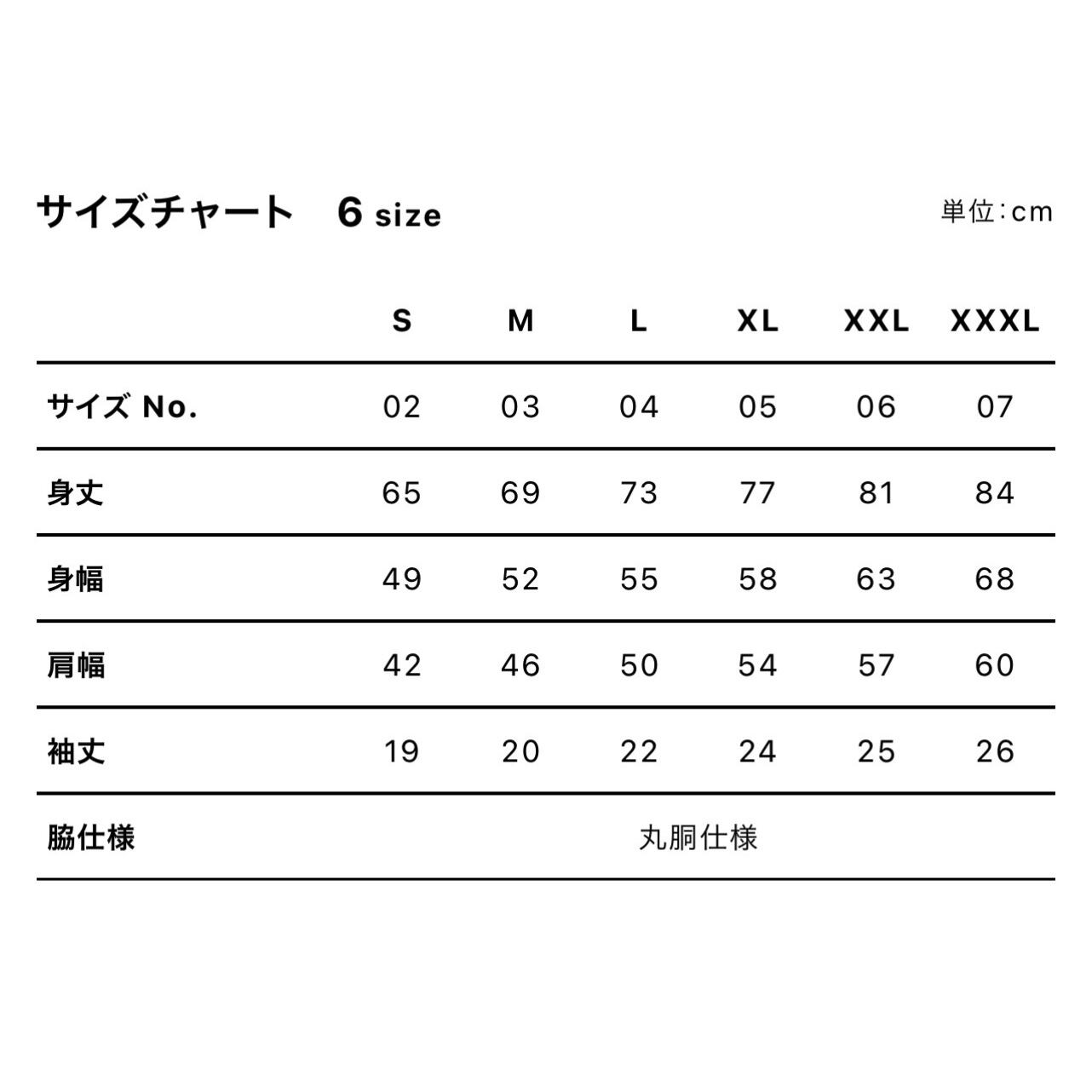 サイズチャート　6 size

単位:cm

| | S | M | L | XL | XXL | XXXL |
|---|---|---|---|---|---|---|
| サイズ No. | 02 | 03 | 04 | 05 | 06 | 07 |
| 身丈 | 65 | 69 | 73 | 77 | 81 | 84 |
| 身幅 | 49 | 52 | 55 | 58 | 63 | 68 |
| 肩幅 | 42 | 46 | 50 | 54 | 57 | 60 |
| 袖丈 | 19 | 20 | 22 | 24 | 25 | 26 |
| 脇仕様 | 丸胴仕様 | | | | | |